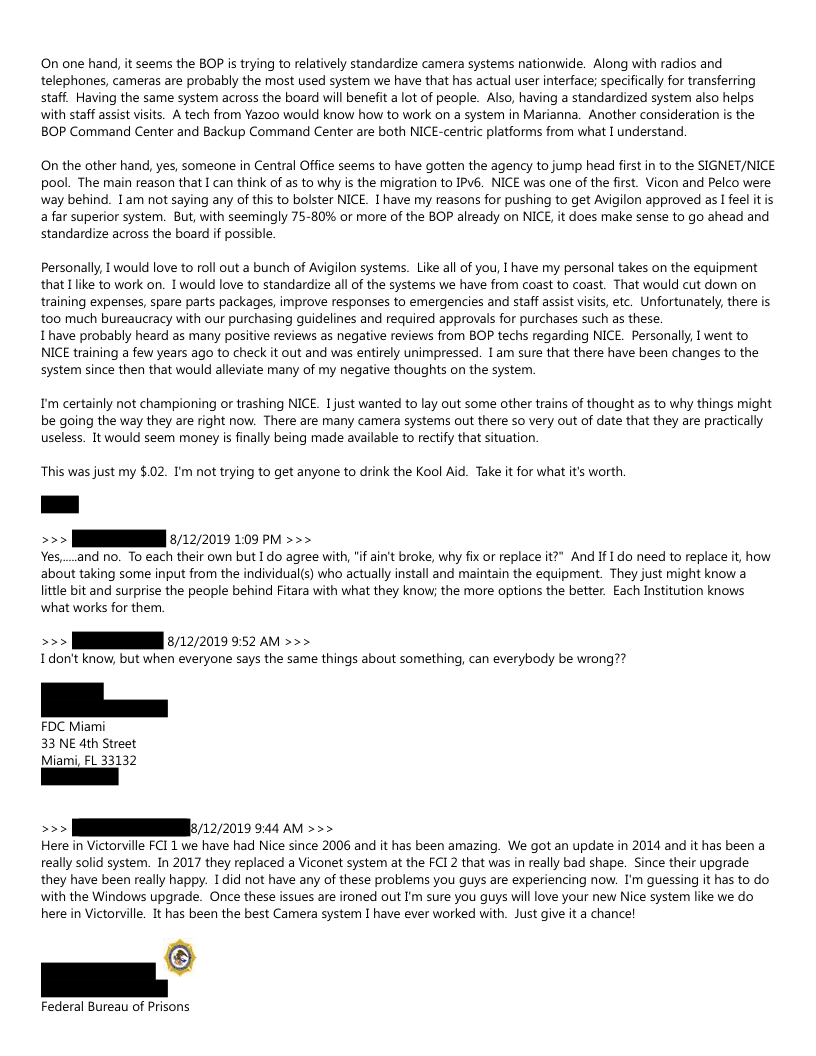 On one hand, it seems the BOP is trying to relatively standardize camera systems nationwide. Along with radios and telephones, cameras are probably the most used system we have that has actual user interface; specifically for transferring staff. Having the same system across the board will benefit a lot of people. Also, having a standardized system also helps with staff assist visits. A tech from Yazoo would know how to work on a system in Marianna. Another consideration is the BOP Command Center and Backup Command Center are both NICE-centric platforms from what I understand.

On the other hand, yes, someone in Central Office seems to have gotten the agency to jump head first in to the SIGNET/NICE pool. The main reason that I can think of as to why is the migration to IPv6. NICE was one of the first. Vicon and Pelco were way behind. I am not saying any of this to bolster NICE. I have my reasons for pushing to get Avigilon approved as I feel it is a far superior system. But, with seemingly 75-80% or more of the BOP already on NICE, it does make sense to go ahead and standardize across the board if possible.

Personally, I would love to roll out a bunch of Avigilon systems. Like all of you, I have my personal takes on the equipment that I like to work on. I would love to standardize all of the systems we have from coast to coast. That would cut down on training expenses, spare parts packages, improve responses to emergencies and staff assist visits, etc. Unfortunately, there is too much bureaucracy with our purchasing guidelines and required approvals for purchases such as these.
I have probably heard as many positive reviews as negative reviews from BOP techs regarding NICE. Personally, I went to NICE training a few years ago to check it out and was entirely unimpressed. I am sure that there have been changes to the system since then that would alleviate many of my negative thoughts on the system.

I'm certainly not championing or trashing NICE. I just wanted to lay out some other trains of thought as to why things might be going the way they are right now. There are many camera systems out there so very out of date that they are practically useless. It would seem money is finally being made available to rectify that situation.

This was just my $.02. I'm not trying to get anyone to drink the Kool Aid. Take it for what it's worth.

>>> 8/12/2019 1:09 PM >>>
Yes,.....and no. To each their own but I do agree with, "if ain't broke, why fix or replace it?" And If I do need to replace it, how about taking some input from the individual(s) who actually install and maintain the equipment. They just might know a little bit and surprise the people behind Fitara with what they know; the more options the better. Each Institution knows what works for them.

>>> 8/12/2019 9:52 AM >>>
I don't know, but when everyone says the same things about something, can everybody be wrong??

FDC Miami
33 NE 4th Street
Miami, FL 33132

>>> 8/12/2019 9:44 AM >>>
Here in Victorville FCI 1 we have had Nice since 2006 and it has been amazing. We got an update in 2014 and it has been a really solid system. In 2017 they replaced a Viconet system at the FCI 2 that was in really bad shape. Since their upgrade they have been really happy. I did not have any of these problems you guys are experiencing now. I'm guessing it has to do with the Windows upgrade. Once these issues are ironed out I'm sure you guys will love your new Nice system like we do here in Victorville. It has been the best Camera system I have ever worked with. Just give it a chance!

Federal Bureau of Prisons